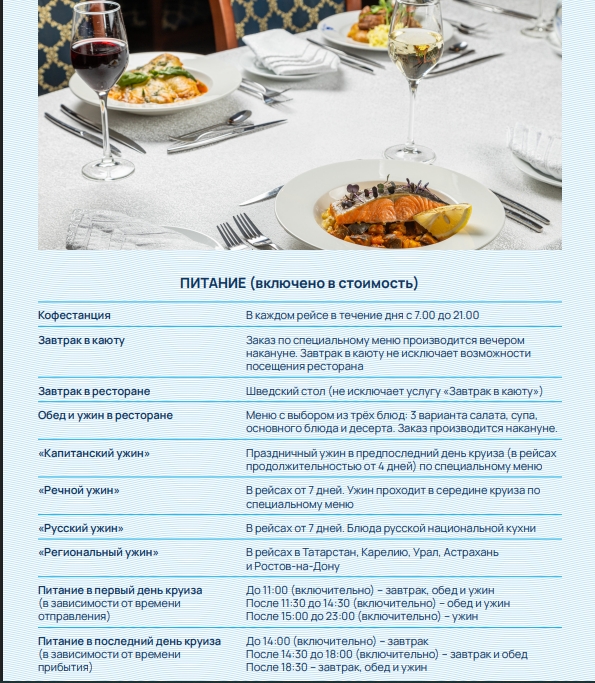 ПИТАНИЕ (включено в стоимость)

| | |
|---|---|
| Кофестанция | В каждом рейсе в течение дня с 7.00 до 21.00 |
| Завтрак в каюту | Заказ по специальному меню производится вечером накануне. Завтрак в каюту не исключает возможности посещения ресторана |
| Завтрак в ресторане | Шведский стол (не исключает услугу «Завтрак в каюту») |
| Обед и ужин в ресторане | Меню с выбором из трёх блюд: 3 варианта салата, супа, основного блюда и десерта. Заказ производится накануне. |
| «Капитанский ужин» | Праздничный ужин в предпоследний день круиза (в рейсах продолжительностью от 4 дней) по специальному меню |
| «Речной ужин» | В рейсах от 7 дней. Ужин проходит в середине круиза по специальному меню |
| «Русский ужин» | В рейсах от 7 дней. Блюда русской национальной кухни |
| «Региональный ужин» | В рейсах в Татарстан, Карелию, Урал, Астрахань и Ростов-на-Дону |
| Питание в первый день круиза (в зависимости от времени отправления) | До 11:00 (включительно) – завтрак, обед и ужин После 11:30 до 14:30 (включительно) – обед и ужин После 15:00 до 23:00 (включительно) – ужин |
| Питание в последний день круиза (в зависимости от времени прибытия) | До 14:00 (включительно) – завтрак После 14:30 до 18:00 (включительно) – завтрак и обед После 18:30 – завтрак, обед и ужин |